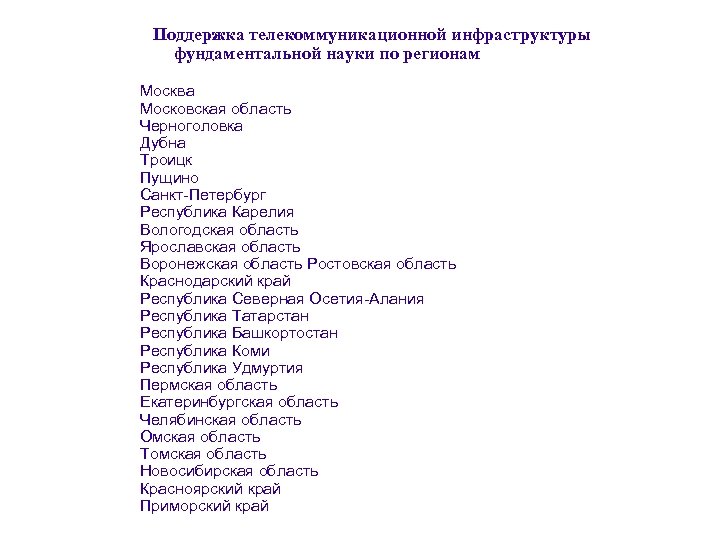 Поддержка телекоммуникационной инфраструктуры фундаментальной науки по регионам

Москва
Московская область
Черноголовка
Дубна
Троицк
Пущино
Санкт-Петербург
Республика Карелия
Вологодская область
Ярославская область
Воронежская область Ростовская область
Краснодарский край
Республика Северная Осетия-Алания
Республика Татарстан
Республика Башкортостан
Республика Коми
Республика Удмуртия
Пермская область
Екатеринбургская область
Челябинская область
Омская область
Томская область
Новосибирская область
Красноярский край
Приморский край